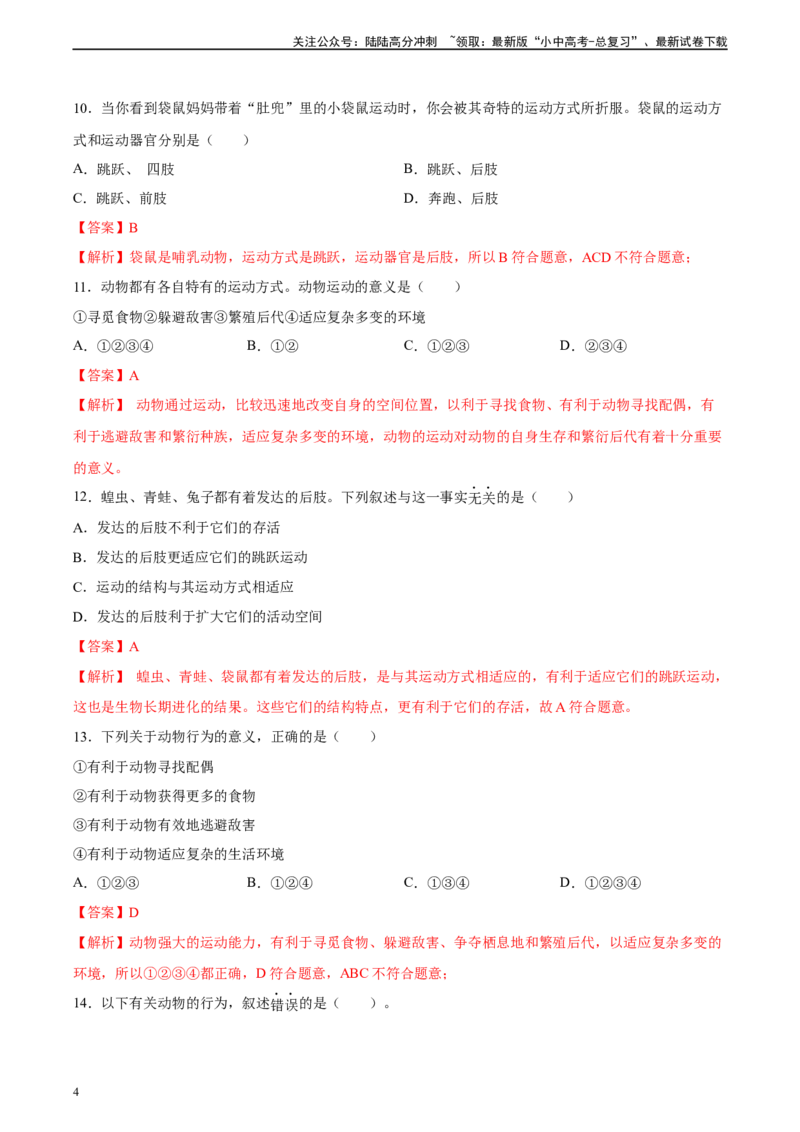 关注公众号：陆陆高分冲刺 ~领取：最新版“小中高考-总复习”、最新试卷下载

10．当你看到袋鼠妈妈带着“肚兜”里的小袋鼠运动时，你会被其奇特的运动方式所折服。袋鼠的运动方式和运动器官分别是（ ）

A．跳跃、四肢 B．跳跃、后肢

C．跳跃、前肢 D．奔跑、后肢

【答案】B

【解析】袋鼠是哺乳动物，运动方式是跳跃，运动器官是后肢，所以B符合题意，ACD不符合题意；

11．动物都有各自特有的运动方式。动物运动的意义是（ ）

①寻觅食物②躲避敌害③繁殖后代④适应复杂多变的环境

A．①②③④ B．①② C．①②③ D．②③④

【答案】A

【解析】 动物通过运动，比较迅速地改变自身的空间位置，以利于寻找食物、有利于动物寻找配偶，有利于逃避敌害和繁衍种族，适应复杂多变的环境，动物的运动对动物的自身生存和繁衍后代有着十分重要的意义。

12．蝗虫、青蛙、兔子都有着发达的后肢。下列叙述与这一事实无关的是（ ）

A．发达的后肢不利于它们的存活

B．发达的后肢更适应它们的跳跃运动

C．运动的结构与其运动方式相适应

D．发达的后肢利于扩大它们的活动空间

【答案】A

【解析】 蝗虫、青蛙、袋鼠都有着发达的后肢，是与其运动方式相适应的，有利于适应它们的跳跃运动，这也是生物长期进化的结果。这些它们的结构特点，更有利于它们的存活，故A符合题意。

13．下列关于动物行为的意义，正确的是（ ）

①有利于动物寻找配偶

②有利于动物获得更多的食物

③有利于动物有效地逃避敌害

④有利于动物适应复杂的生活环境

A．①②③ B．①②④ C．①③④ D．①②③④

【答案】D

【解析】动物强大的运动能力，有利于寻觅食物、躲避敌害、争夺栖息地和繁殖后代，以适应复杂多变的环境，所以①②③④都正确，D符合题意，ABC不符合题意；

14．以下有关动物的行为，叙述错误的是（ ）。

4